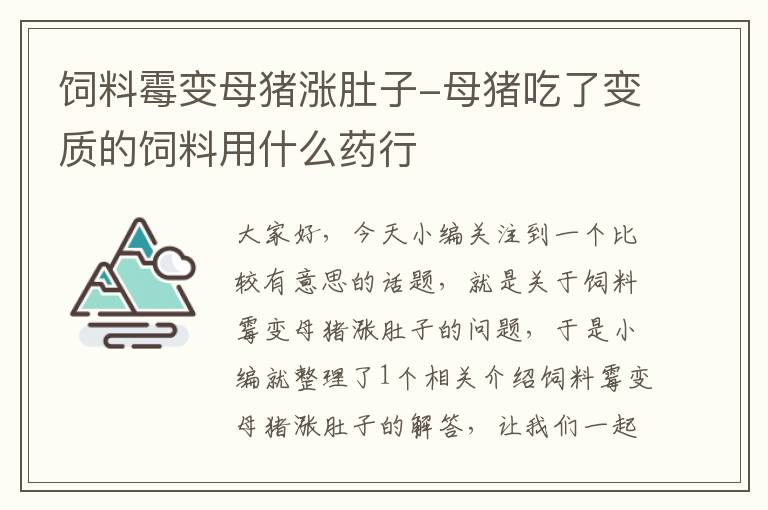 饲料霉变母猪涨肚子-母猪吃了变质的饲料用什么药行

大家好，今天小编关注到一个比较有意思的话题，就是关于饲料霉变母猪涨肚子的问题，于是小编就整理了1个相关介绍饲料霉变母猪涨肚子的解答，让我们一起